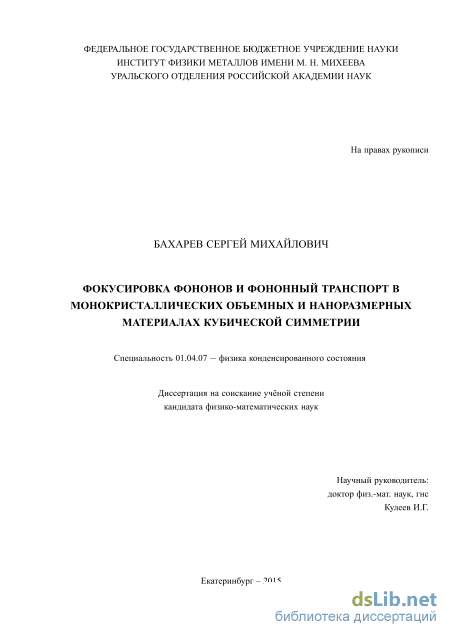 ФЕДЕРАЛЬНОЕ ГОСУДАРСТВЕННОЕ БЮДЖЕТНОЕ УЧРЕЖДЕНИЕ НАУКИ
ИНСТИТУТ ФИЗИКИ МЕТАЛЛОВ ИМЕНИ М. Н. МИХЕЕВА
УРАЛЬСКОГО ОТДЕЛЕНИЯ РОССИЙСКОЙ АКАДЕМИИ НАУК

На правах рукописи

БАХАРЕВ СЕРГЕЙ МИХАЙЛОВИЧ

ФОКУСИРОВКА ФОНОНОВ И ФОНОННЫЙ ТРАНСПОРТ В МОНОКРИСТАЛЛИЧЕСКИХ ОБЪЕМНЫХ И НАНОРАЗМЕРНЫХ МАТЕРИАЛАХ КУБИЧЕСКОЙ СИММЕТРИИ

Специальность 01.04.07 – физика конденсированного состояния

Диссертация на соискание учёной степени
кандидата физико-математических наук

Научный руководитель:
доктор физ.-мат. наук, гнс
Кулеев И.Г.

Екатеринбург – 2015

dsLib.net
библиотека диссертаций